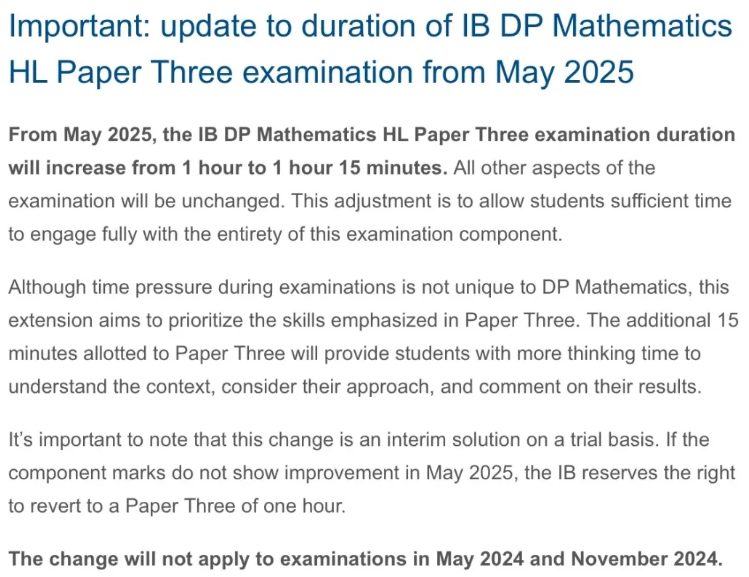 Important: update to duration of IB DP Mathematics HL Paper Three examination from May 2025

From May 2025, the IB DP Mathematics HL Paper Three examination duration will increase from 1 hour to 1 hour 15 minutes. All other aspects of the examination will be unchanged. This adjustment is to allow students sufficient time to engage fully with the entirety of this examination component.

Although time pressure during examinations is not unique to DP Mathematics, this extension aims to prioritize the skills emphasized in Paper Three. The additional 15 minutes allotted to Paper Three will provide students with more thinking time to understand the context, consider their approach, and comment on their results.

It's important to note that this change is an interim solution on a trial basis. If the component marks do not show improvement in May 2025, the IB reserves the right to revert to a Paper Three of one hour.

The change will not apply to examinations in May 2024 and November 2024.